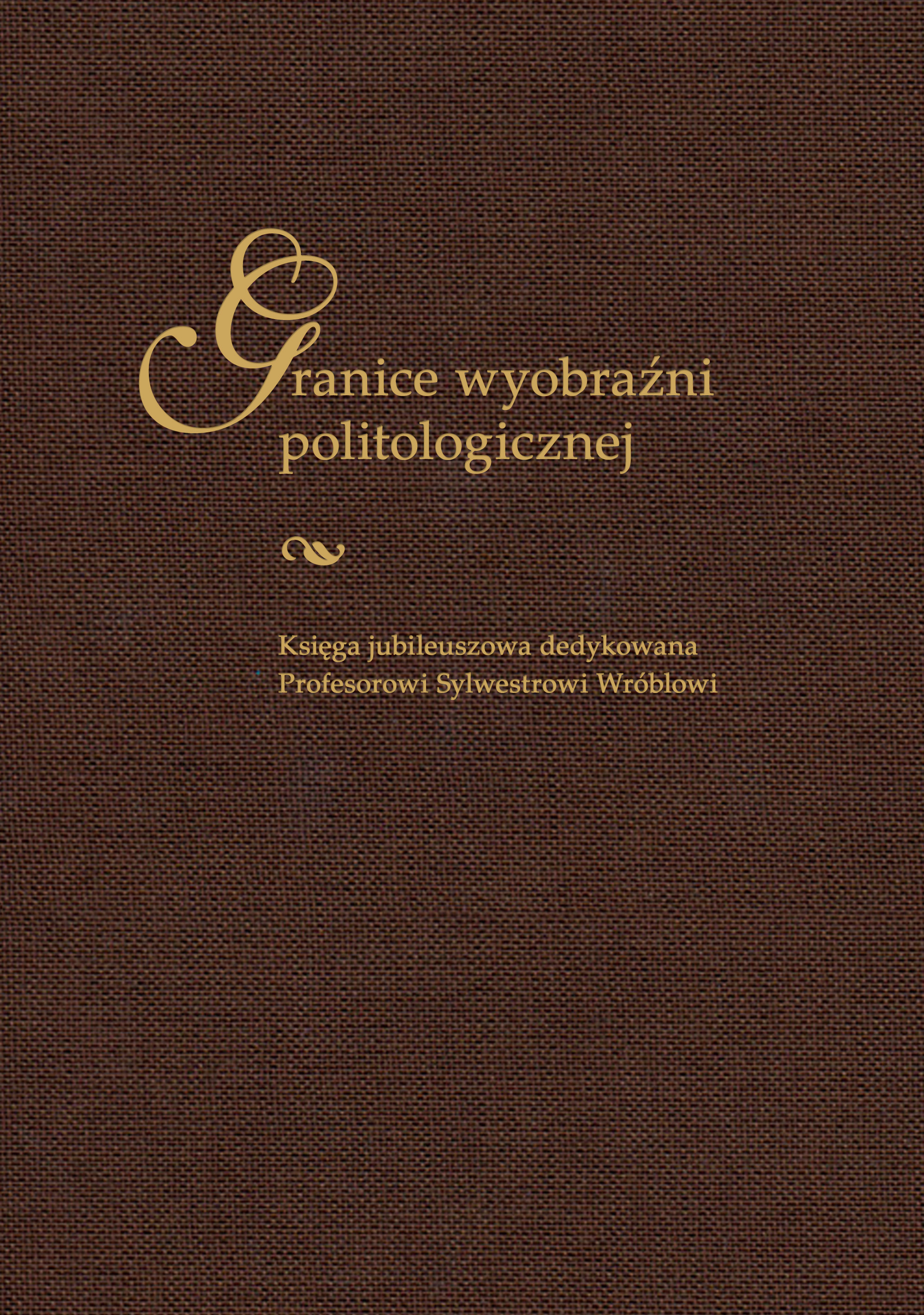 Granice wyobraźni politologicznej

Księga jubileuszowa dedykowana Profesorowi Sylwestrowi Wróblowi